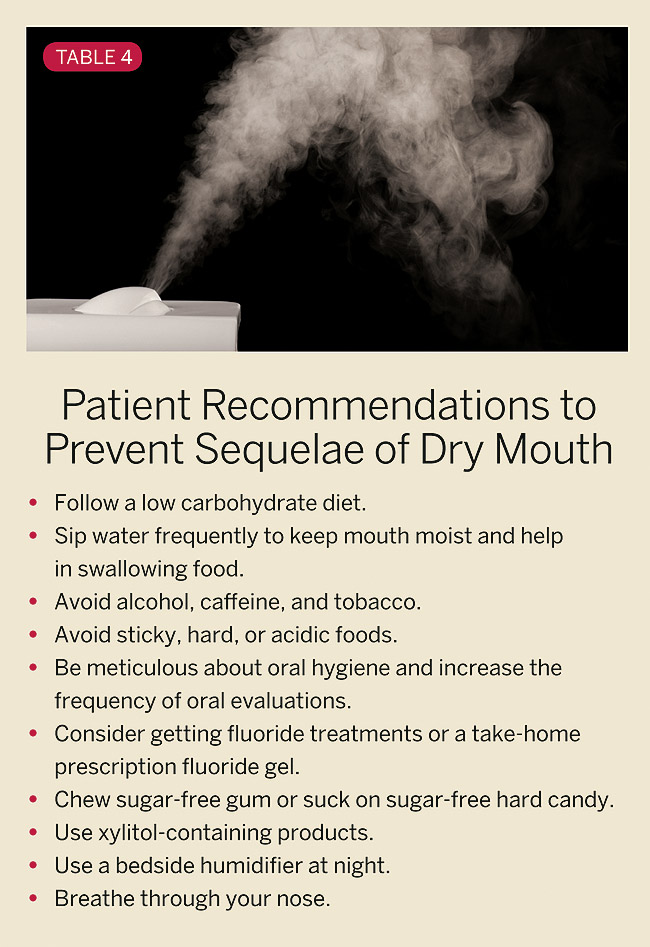 TABLE 4

Patient Recommendations to Prevent Sequelae of Dry Mouth

• Follow a low carbohydrate diet.
• Sip water frequently to keep mouth moist and help in swallowing food.
• Avoid alcohol, caffeine, and tobacco.
• Avoid sticky, hard, or acidic foods.
• Be meticulous about oral hygiene and increase the frequency of oral evaluations.
• Consider getting fluoride treatments or a take-home prescription fluoride gel.
• Chew sugar-free gum or suck on sugar-free hard candy.
• Use xylitol-containing products.
• Use a bedside humidifier at night.
• Breathe through your nose.